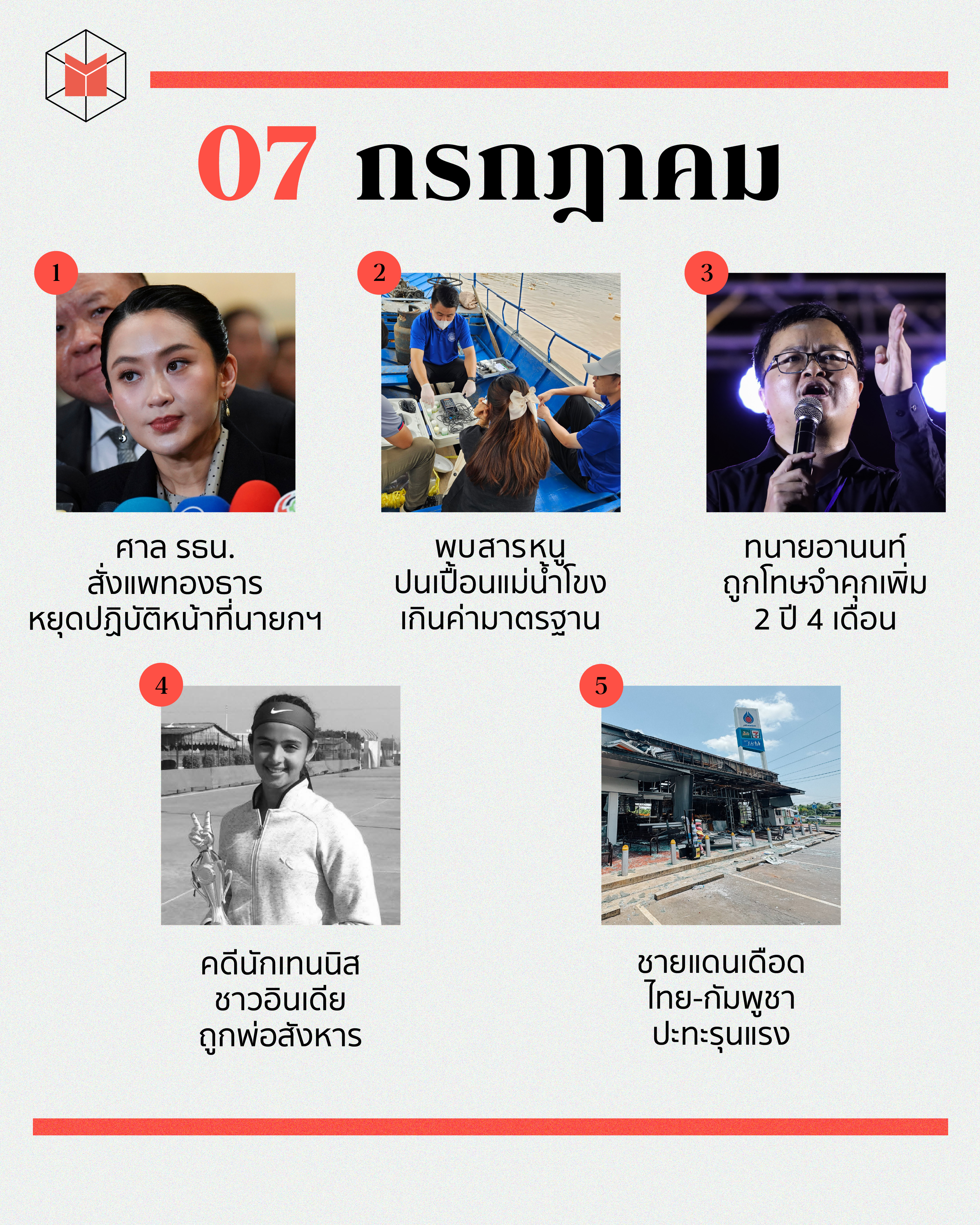 07 กรกฎาคม

1

ศาล รธน.
สั่งแพทองธาร
หยุดปฏิบัติหน้าที่นายกฯ

2

พบสารหนู
ปนเปื้อนแม่น้ำโขง
เกินค่ามาตรฐาน

3

ทนายอานนท์
ถูกโทษจำคุกเพิ่ม
2 ปี 4 เดือน

4

คดีนักเทนนิส
ชาวอินเดีย
ถูกพ่อสังหาร

5

ชายแดนเดือด
ไทย-กัมพูชา
ปะทะรุนแรง